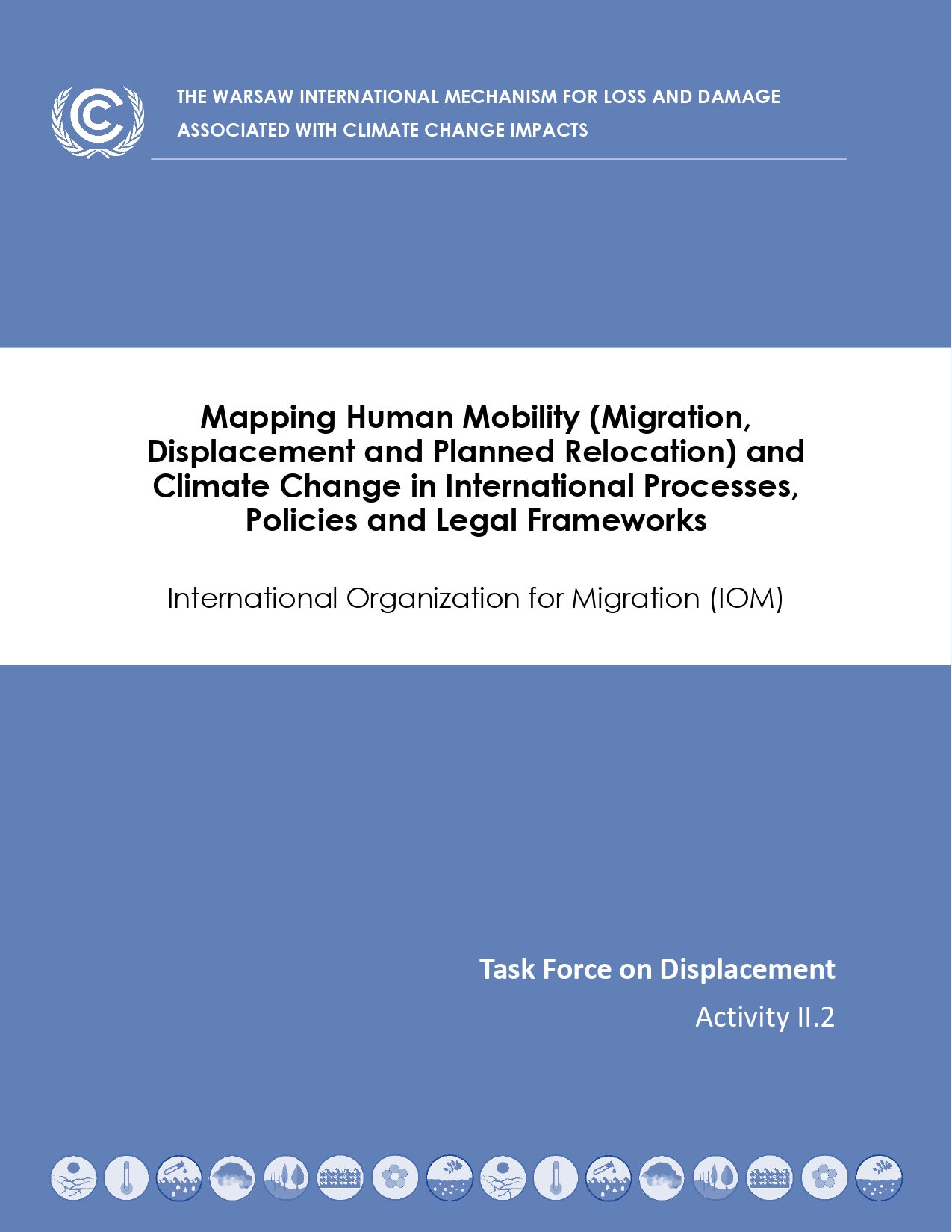 THE WARSAW INTERNATIONAL MECHANISM FOR LOSS AND DAMAGE ASSOCIATED WITH CLIMATE CHANGE IMPACTS

Mapping Human Mobility (Migration, Displacement and Planned Relocation) and Climate Change in International Processes, Policies and Legal Frameworks

International Organization for Migration (IOM)

Task Force on Displacement

Activity II.2